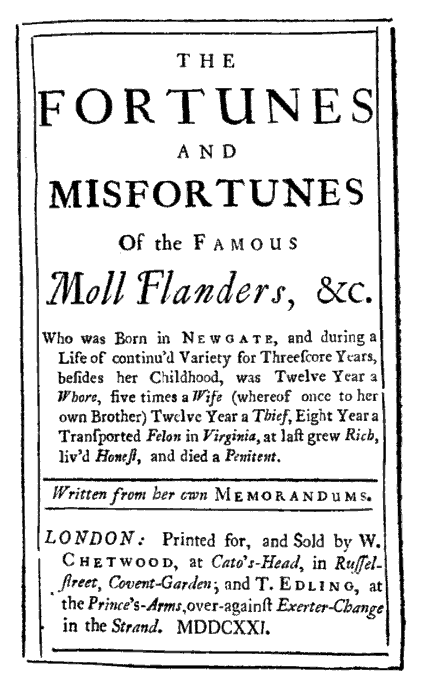 THE
FORTUNES
AND
MISFORTUNES
Of the FAMOUS
Moll Flanders, &c.

Who was Born in NEWGATE, and during a Life of continu'd Variety for Threescore Years, besides her Childhood, was Twelve Year a Whore, five times a Wife (whereof once to her own Brother) Twelve Year a Thief, Eight Year a Transported Felon in Virginia, at last grew Rich, liv'd Honest, and died a Penitent.

Written from her own MEMORANDUMS.

LONDON: Printed for, and Sold by W. CHETWOOD, at Cato's-Head, in Russelstreet, Covent-Garden; and T. EDLING, at the Prince's-Arms, over-against Exerter-Change in the Strand. MDDCXXI.